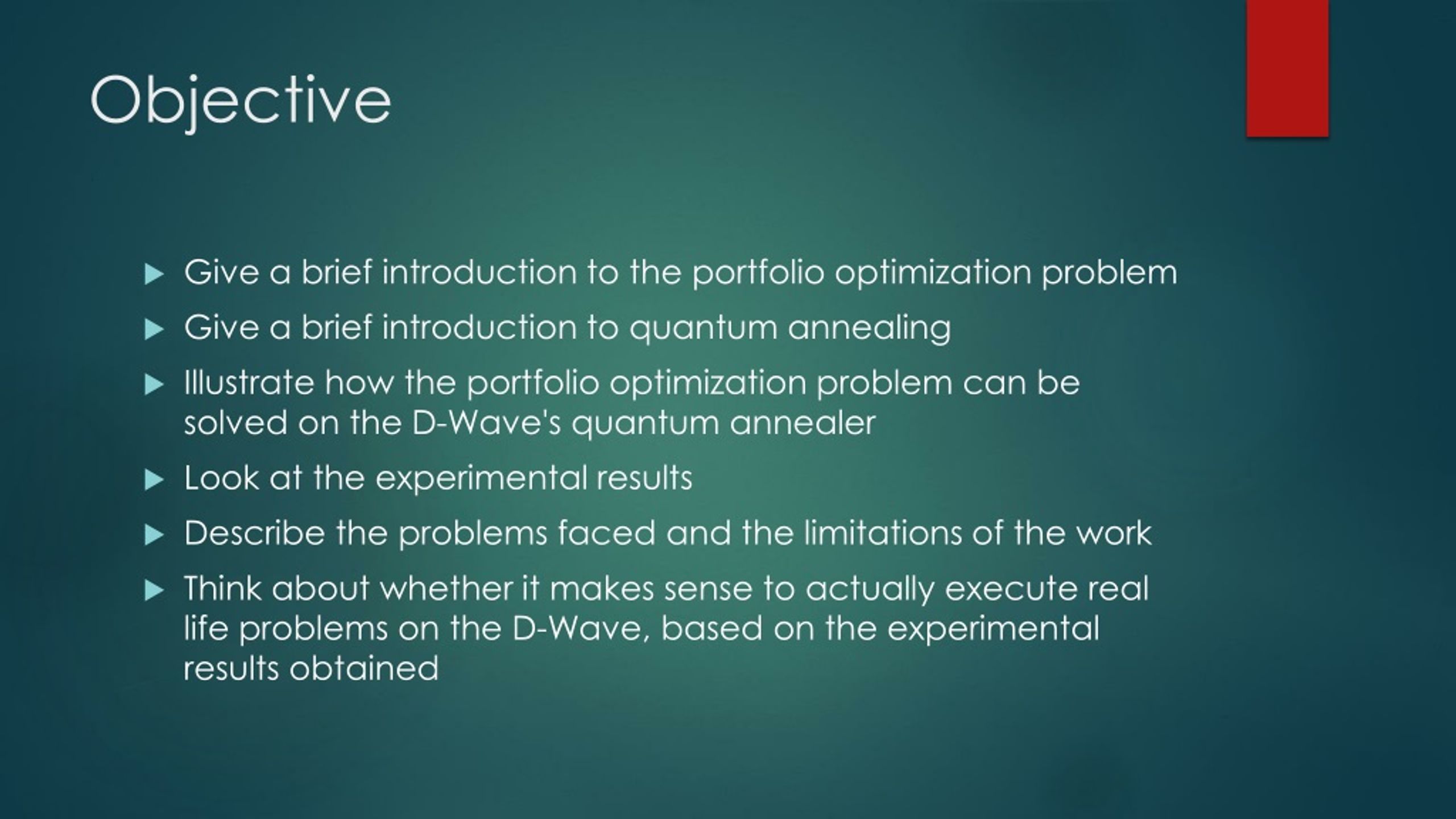 Objective

▶ Give a brief introduction to the portfolio optimization problem

▶ Give a brief introduction to quantum annealing

▶ Illustrate how the portfolio optimization problem can be solved on the D-Wave's quantum annealer

▶ Look at the experimental results

▶ Describe the problems faced and the limitations of the work

▶ Think about whether it makes sense to actually execute real life problems on the D-Wave, based on the experimental results obtained